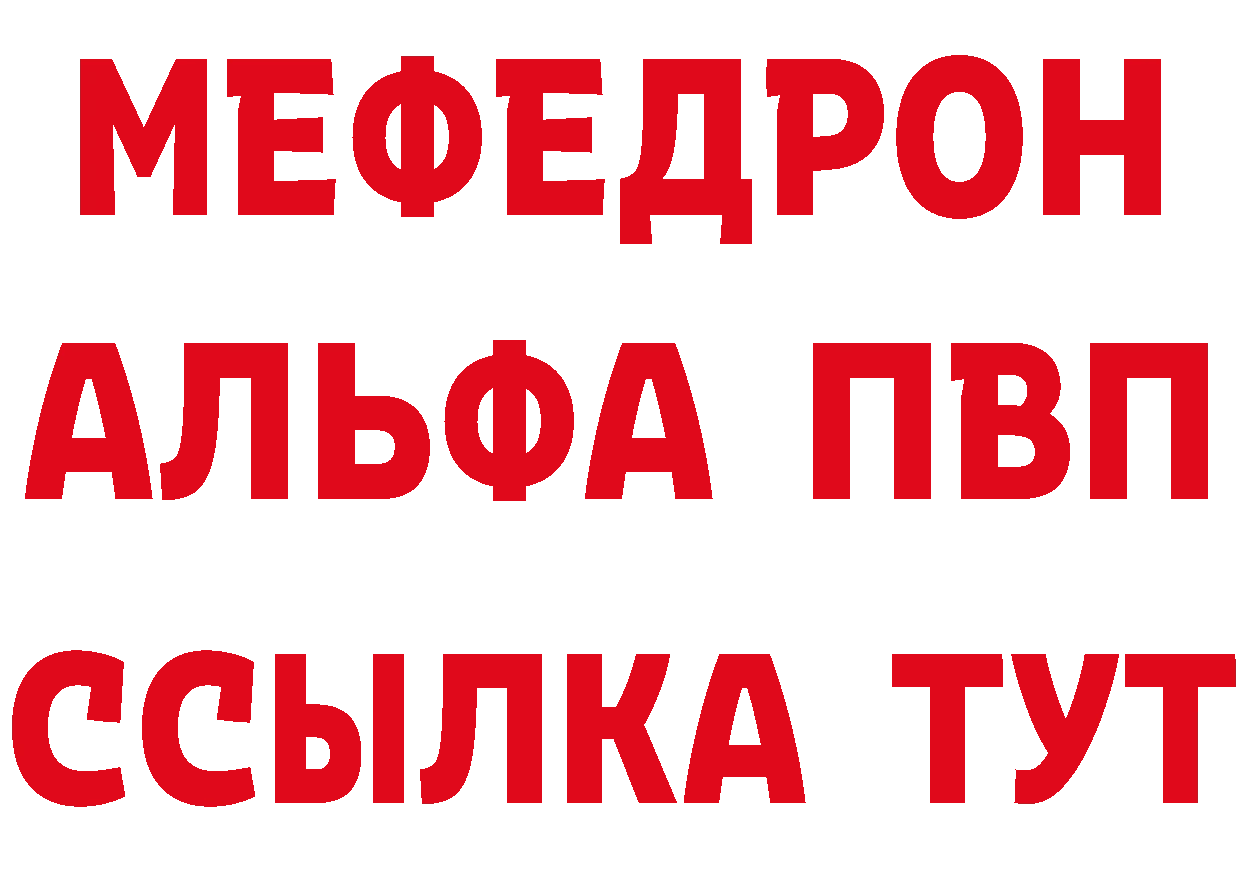 МЕФЕДРОН
АЛЬФА ПВП
ССЫЛКА ТУТ